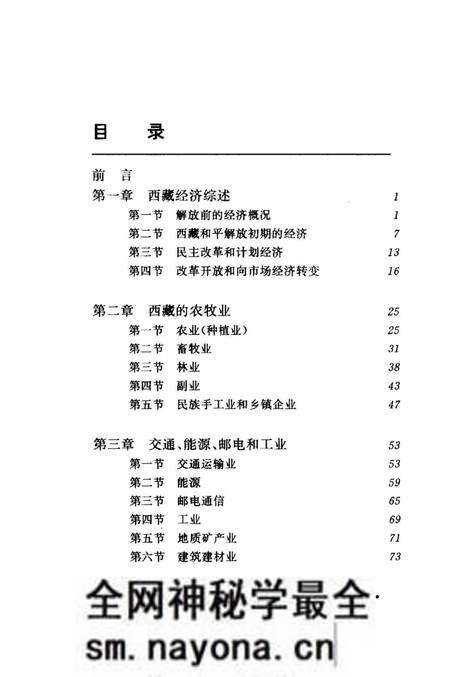 目　录

前　言
第一章　西藏经济综述　1
第一节　解放前的经济概况　1
第二节　西藏和平解放初期的经济　7
第三节　民主改革和计划经济　13
第四节　改革开放和向市场经济转变　16

第二章　西藏的农牧业　25
第一节　农业(种植业)　25
第二节　畜牧业　31
第三节　林业　38
第四节　副业　43
第五节　民族手工业和乡镇企业　47

第三章　交通、能源、邮电和工业　53
第一节　交通运输业　53
第二节　能源　59
第三节　邮电通信　65
第四节　工业　69
第五节　地质矿产业　71
第六节　建筑建材业　73

全网神秘学最全·
sm.nayona.cn